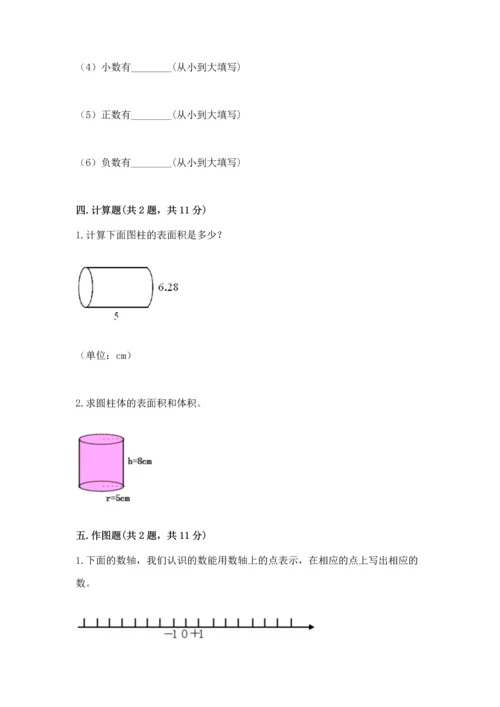 （4）小数有________（从小到大填写）

（5）正数有________（从小到大填写）

（6）负数有________（从小到大填写）

四. 计算题（共 2 题，共 11 分）

1. 计算下面图柱的表面积是多少？

6.28

5

（单位：cm）

2. 求圆柱体的表面积和体积。

h=8cm

r=5cm

五. 作图题（共 2 题，共 11 分）

1. 下面的数轴，我们认识的数能用数轴上的点表示，在相应的点上写出相应的数。

−1 0 +1